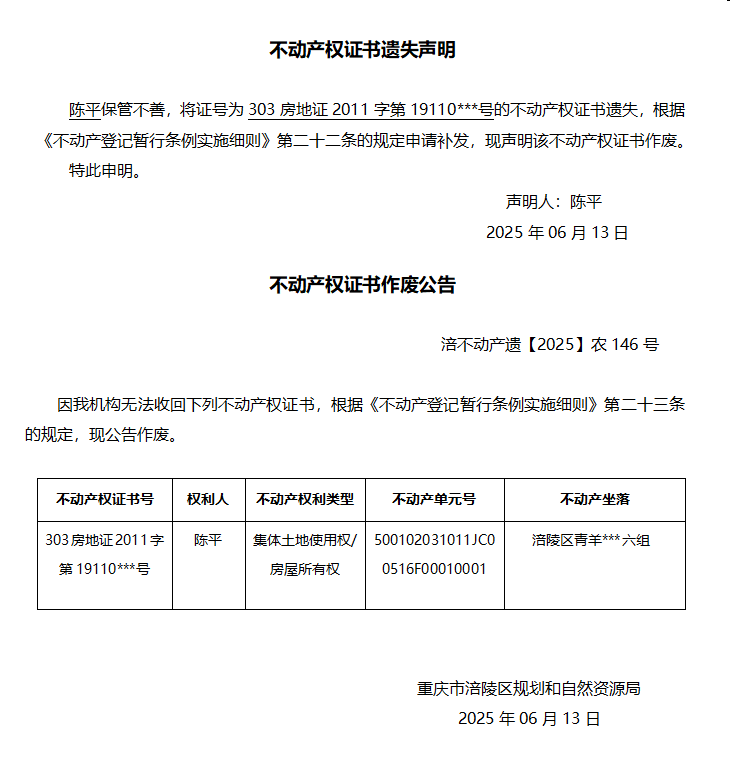 不动产权证书遗失声明

陈平保管不善，将证号为 303 房地证 2011 字第 19110***号的不动产权证书遗失，根据《不动产登记暂行条例实施细则》第二十二条的规定申请补发，现声明该不动产权证书作废。

特此申明。

声明人：陈平

2025 年 06 月 13 日

不动产权证书作废公告

涪不动产遗【2025】农 146 号

因我机构无法收回下列不动产权证书，根据《不动产登记暂行条例实施细则》第二十三条的规定，现公告作废。

| 不动产权证书号 | 权利人 | 不动产权利类型 | 不动产单元号 | 不动产坐落 |
|---|---|---|---|---|
| 303 房地证 2011 字第 19110***号 | 陈平 | 集体土地使用权/房屋所有权 | 500102031011JC00516F00010001 | 涪陵区青羊***六组 |

重庆市涪陵区规划和自然资源局

2025 年 06 月 13 日